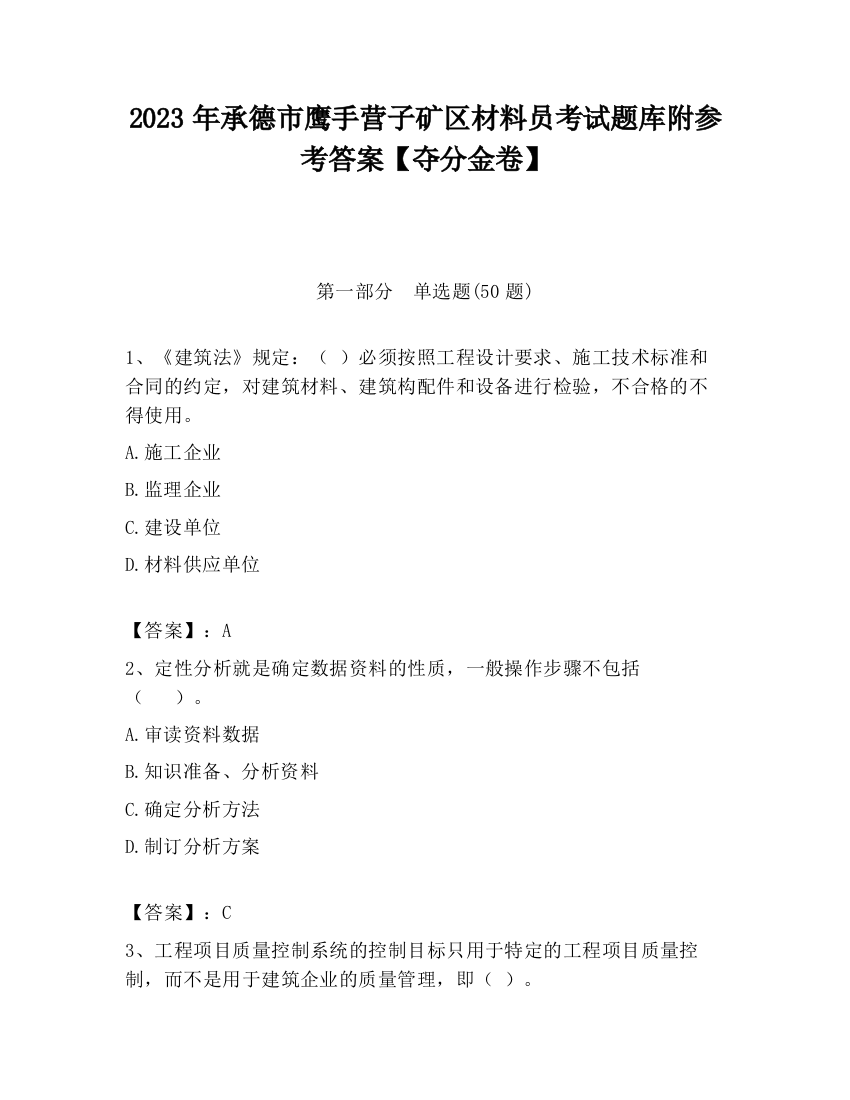 2023 年承德市鹰手营子矿区材料员考试题库附参考答案【夺分金卷】

第一部分　单选题(50 题)

1、《建筑法》规定：（ ）必须按照工程设计要求、施工技术标准和合同的约定，对建筑材料、建筑构配件和设备进行检验，不合格的不得使用。

A.施工企业

B.监理企业

C.建设单位

D.材料供应单位

【答案】：A

2、定性分析就是确定数据资料的性质，一般操作步骤不包括（　　）。

A.审读资料数据

B.知识准备、分析资料

C.确定分析方法

D.制订分析方案

【答案】：C

3、工程项目质量控制系统的控制目标只用于特定的工程项目质量控制，而不是用于建筑企业的质量管理，即（ ）。